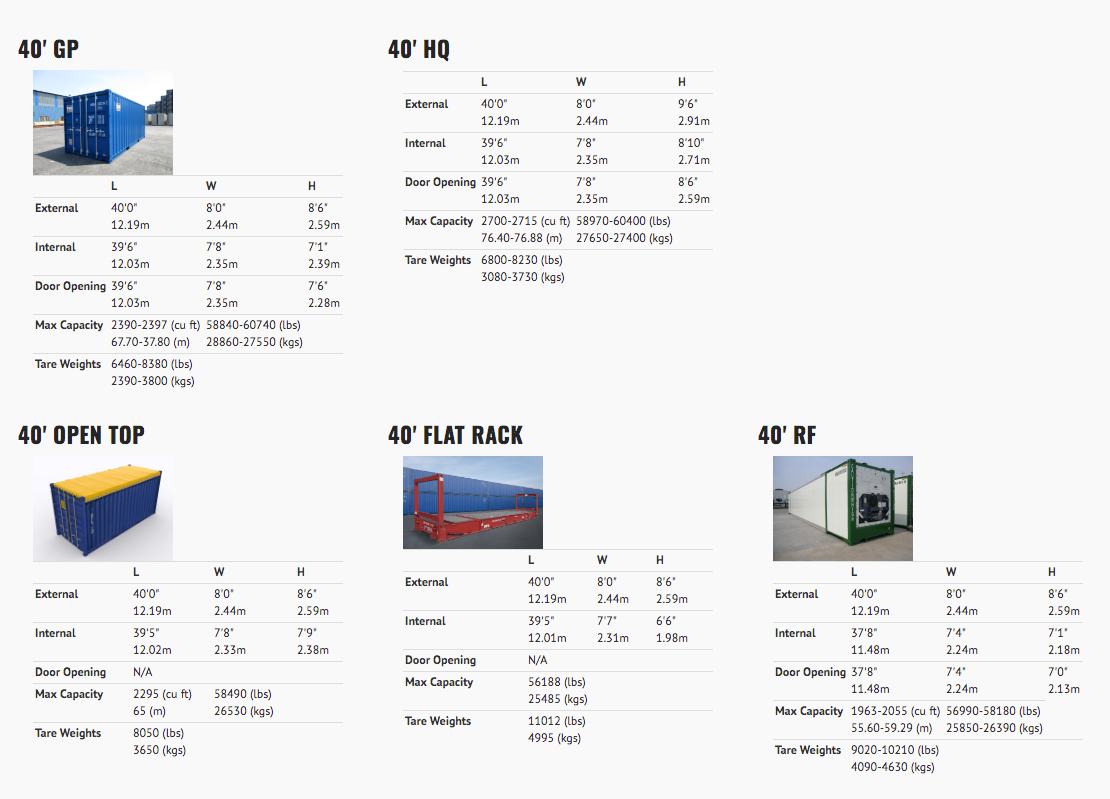 40' GP

| | L | W | H |
|---|---|---|---|
| External | 40'0" 12.19m | 8'0" 2.44m | 8'6" 2.59m |
| Internal | 39'6" 12.03m | 7'8" 2.35m | 7'1" 2.39m |
| Door Opening | 39'6" 12.03m | 7'8" 2.35m | 7'6" 2.28m |
| Max Capacity | 2390-2397 (cu ft) 67.70-37.80 (m) | 58840-60740 (lbs) 28860-27550 (kgs) | |
| Tare Weights | 6460-8380 (lbs) 2390-3800 (kgs) | | |

40' HQ

| | L | W | H |
|---|---|---|---|
| External | 40'0" 12.19m | 8'0" 2.44m | 9'6" 2.91m |
| Internal | 39'6" 12.03m | 7'8" 2.35m | 8'10" 2.71m |
| Door Opening | 39'6" 12.03m | 7'8" 2.35m | 8'6" 2.59m |
| Max Capacity | 2700-2715 (cu ft) 76.40-76.88 (m) | 58970-60400 (lbs) 27650-27400 (kgs) | |
| Tare Weights | 6800-8230 (lbs) 3080-3730 (kgs) | | |

40' OPEN TOP

| | L | W | H |
|---|---|---|---|
| External | 40'0" 12.19m | 8'0" 2.44m | 8'6" 2.59m |
| Internal | 39'5" 12.02m | 7'8" 2.33m | 7'9" 2.38m |
| Door Opening | N/A | | |
| Max Capacity | 2295 (cu ft) 65 (m) | 58490 (lbs) 26530 (kgs) | |
| Tare Weights | 8050 (lbs) 3650 (kgs) | | |

40' FLAT RACK

| | L | W | H |
|---|---|---|---|
| External | 40'0" 12.19m | 8'0" 2.44m | 8'6" 2.59m |
| Internal | 39'5" 12.01m | 7'7" 2.31m | 6'6" 1.98m |
| Door Opening | N/A | | |
| Max Capacity | 56188 (lbs) 25485 (kgs) | | |
| Tare Weights | 11012 (lbs) 4995 (kgs) | | |

40' RF

| | L | W | H |
|---|---|---|---|
| External | 40'0" 12.19m | 8'0" 2.44m | 8'6" 2.59m |
| Internal | 37'8" 11.48m | 7'4" 2.24m | 7'1" 2.18m |
| Door Opening | 37'8" 11.48m | 7'4" 2.24m | 7'0" 2.13m |
| Max Capacity | 1963-2055 (cu ft) 55.60-59.29 (m) | 56990-58180 (lbs) 25850-26390 (kgs) | |
| Tare Weights | 9020-10210 (lbs) 4090-4630 (kgs) | | |